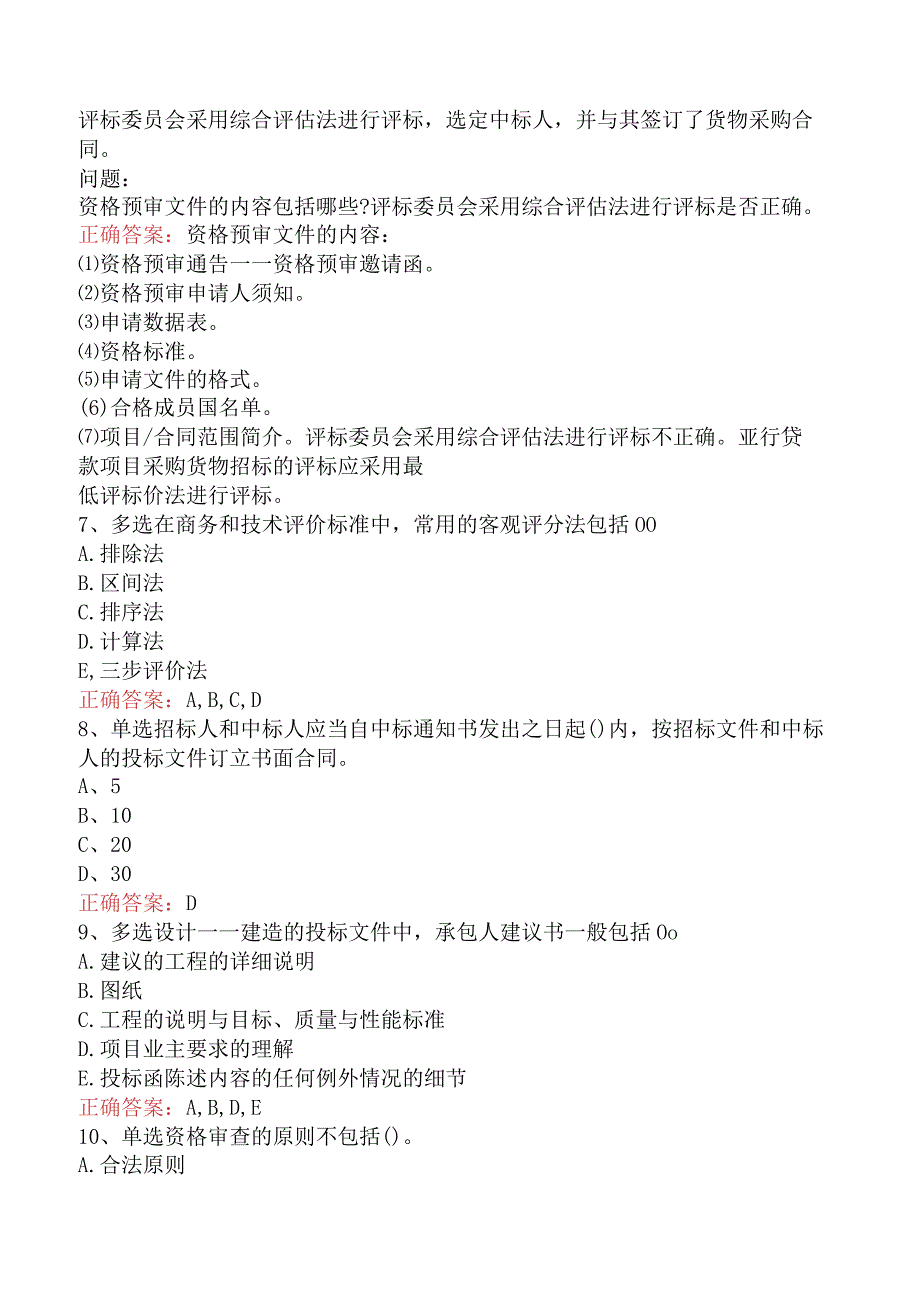 评标委员会采用综合评估法进行评标，选定中标人，并与其签订了货物采购合同。
问题：
资格预审文件的内容包括哪些?评标委员会采用综合评估法进行评标是否正确。
正确答案：资格预审文件的内容：
⑴资格预审通告一一资格预审邀请函。
⑵资格预审申请人须知。
⑶申请数据表。
⑷资格标准。
⑸申请文件的格式。
(6)合格成员国名单。
⑺项目/合同范围简介。评标委员会采用综合评估法进行评标不正确。亚行贷款项目采购货物招标的评标应采用最
低评标价法进行评标。
7、多选在商务和技术评价标准中，常用的客观评分法包括00
A.排除法
B.区间法
C.排序法
D.计算法
E,三步评价法
正确答案：A,B,C,D
8、单选招标人和中标人应当自中标通知书发出之日起()内，按招标文件和中标人的投标文件订立书面合同。
A、5
B、10
C、20
D、30
正确答案：D
9、多选设计一一建造的投标文件中，承包人建议书一般包括0o
A.建议的工程的详细说明
B.图纸
C.工程的说明与目标、质量与性能标准
D.项目业主要求的理解
E.投标函陈述内容的任何例外情况的细节
正确答案：A,B,D,E
10、单选资格审查的原则不包括()。
A.合法原则